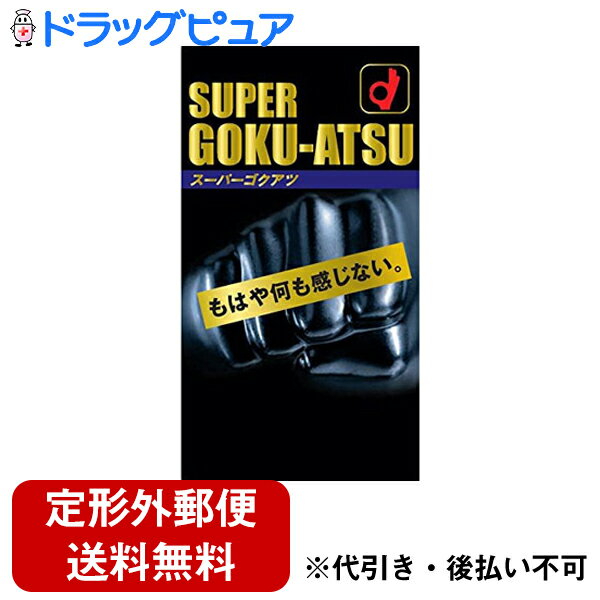 ドラッグピュア

SUPER GOKU-ATSU

スーパーゴクアツ

もはや何も感じない。

定形外郵便
送料無料

※代引き・後払い不可